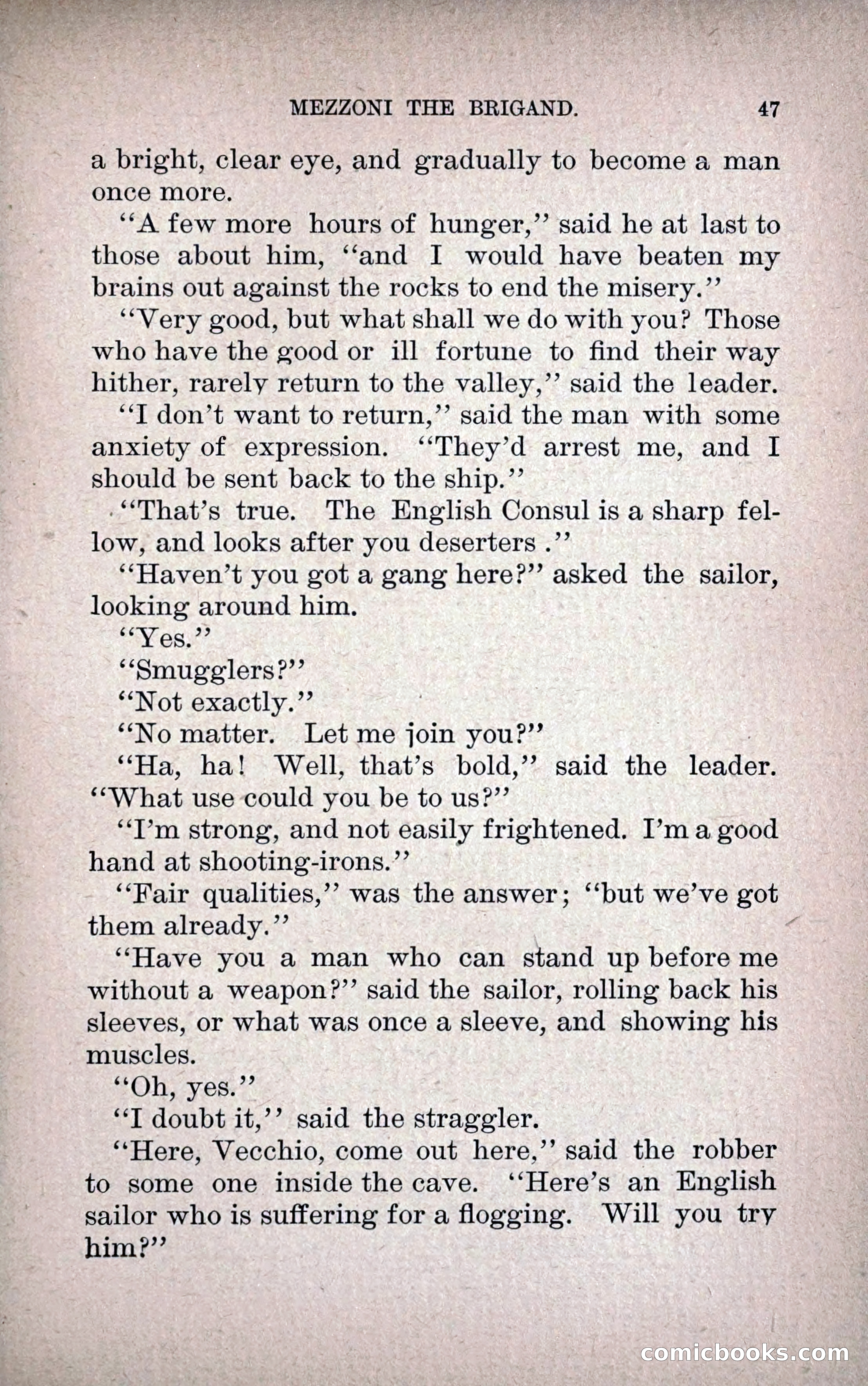 MEZZONI THE BRIGAND. 47

a bright, clear eye, and gradually to become a man once more.

"A few more hours of hunger," said he at last to those about him, "and I would have beaten my brains out against the rocks to end the misery."

"Very good, but what shall we do with you? Those who have the good or ill fortune to find their way hither, rarely return to the valley," said the leader.

"I don't want to return," said the man with some anxiety of expression. "They'd arrest me, and I should be sent back to the ship."

"That's true. The English Consul is a sharp fellow, and looks after you deserters ."

"Haven't you got a gang here?" asked the sailor, looking around him.

"Yes."

"Smugglers?"

"Not exactly."

"No matter. Let me join you?"

"Ha, ha! Well, that's bold," said the leader. "What use could you be to us?"

"I'm strong, and not easily frightened. I'm a good hand at shooting-irons."

"Fair qualities," was the answer; "but we've got them already."

"Have you a man who can stand up before me without a weapon?" said the sailor, rolling back his sleeves, or what was once a sleeve, and showing his muscles.

"Oh, yes."

"I doubt it," said the straggler.

"Here, Vecchio, come out here," said the robber to some one inside the cave. "Here's an English sailor who is suffering for a flogging. Will you try him?"

comicbooks.com